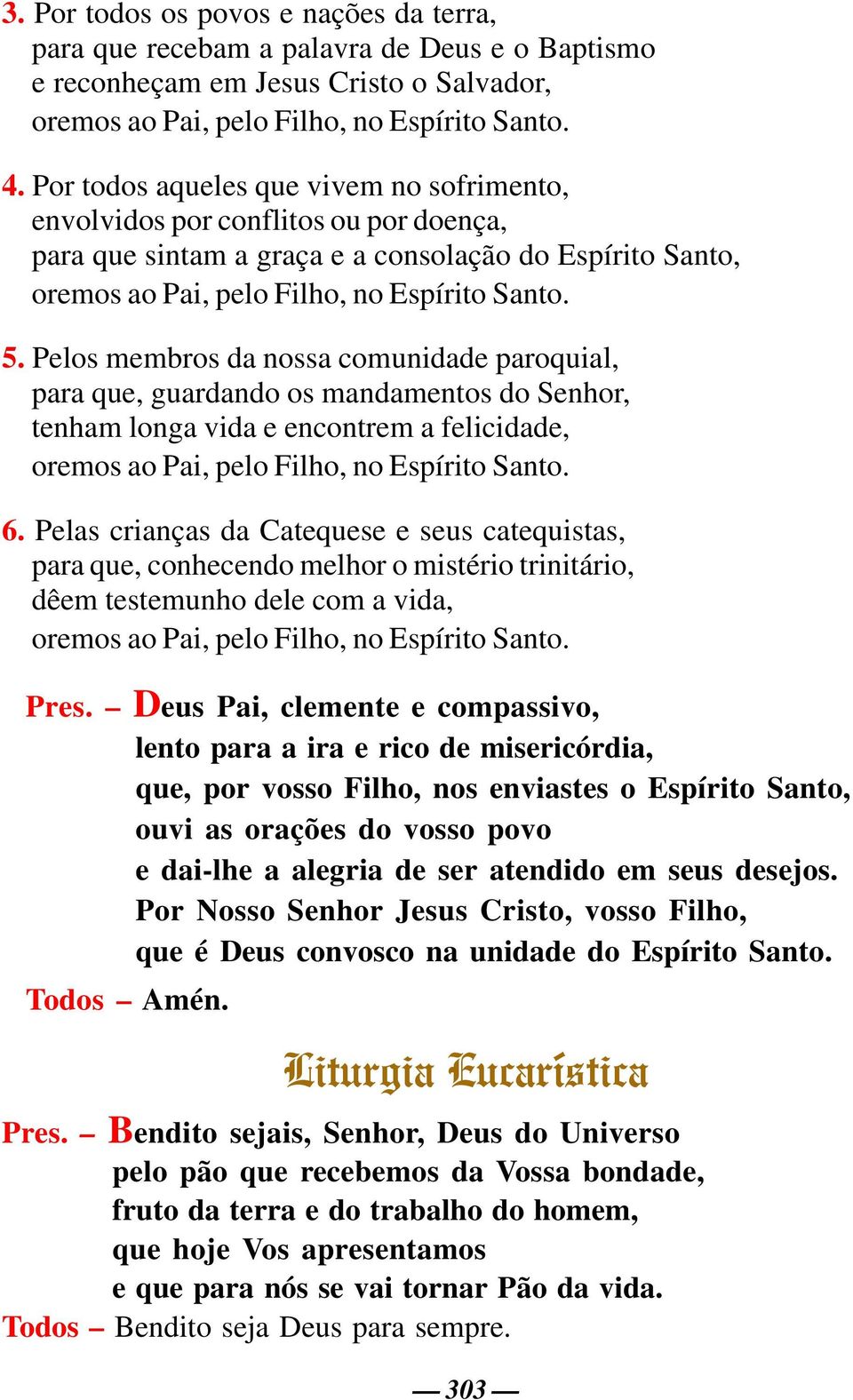 3. Por todos os povos e nações da terra,
para que recebam a palavra de Deus e o Baptismo
e reconheçam em Jesus Cristo o Salvador,
oremos ao Pai, pelo Filho, no Espírito Santo.

4. Por todos aqueles que vivem no sofrimento,
envolvidos por conflitos ou por doença,
para que sintam a graça e a consolação do Espírito Santo,
oremos ao Pai, pelo Filho, no Espírito Santo.

5. Pelos membros da nossa comunidade paroquial,
para que, guardando os mandamentos do Senhor,
tenham longa vida e encontrem a felicidade,
oremos ao Pai, pelo Filho, no Espírito Santo.

6. Pelas crianças da Catequese e seus catequistas,
para que, conhecendo melhor o mistério trinitário,
dêem testemunho dele com a vida,
oremos ao Pai, pelo Filho, no Espírito Santo.

Pres. – Deus Pai, clemente e compassivo,
lento para a ira e rico de misericórdia,
que, por vosso Filho, nos enviastes o Espírito Santo,
ouvi as orações do vosso povo
e dai-lhe a alegria de ser atendido em seus desejos.
Por Nosso Senhor Jesus Cristo, vosso Filho,
que é Deus convosco na unidade do Espírito Santo.
Todos – Amén.

Liturgia Eucarística

Pres. – Bendito sejais, Senhor, Deus do Universo
pelo pão que recebemos da Vossa bondade,
fruto da terra e do trabalho do homem,
que hoje Vos apresentamos
e que para nós se vai tornar Pão da vida.
Todos – Bendito seja Deus para sempre.

— 303 —